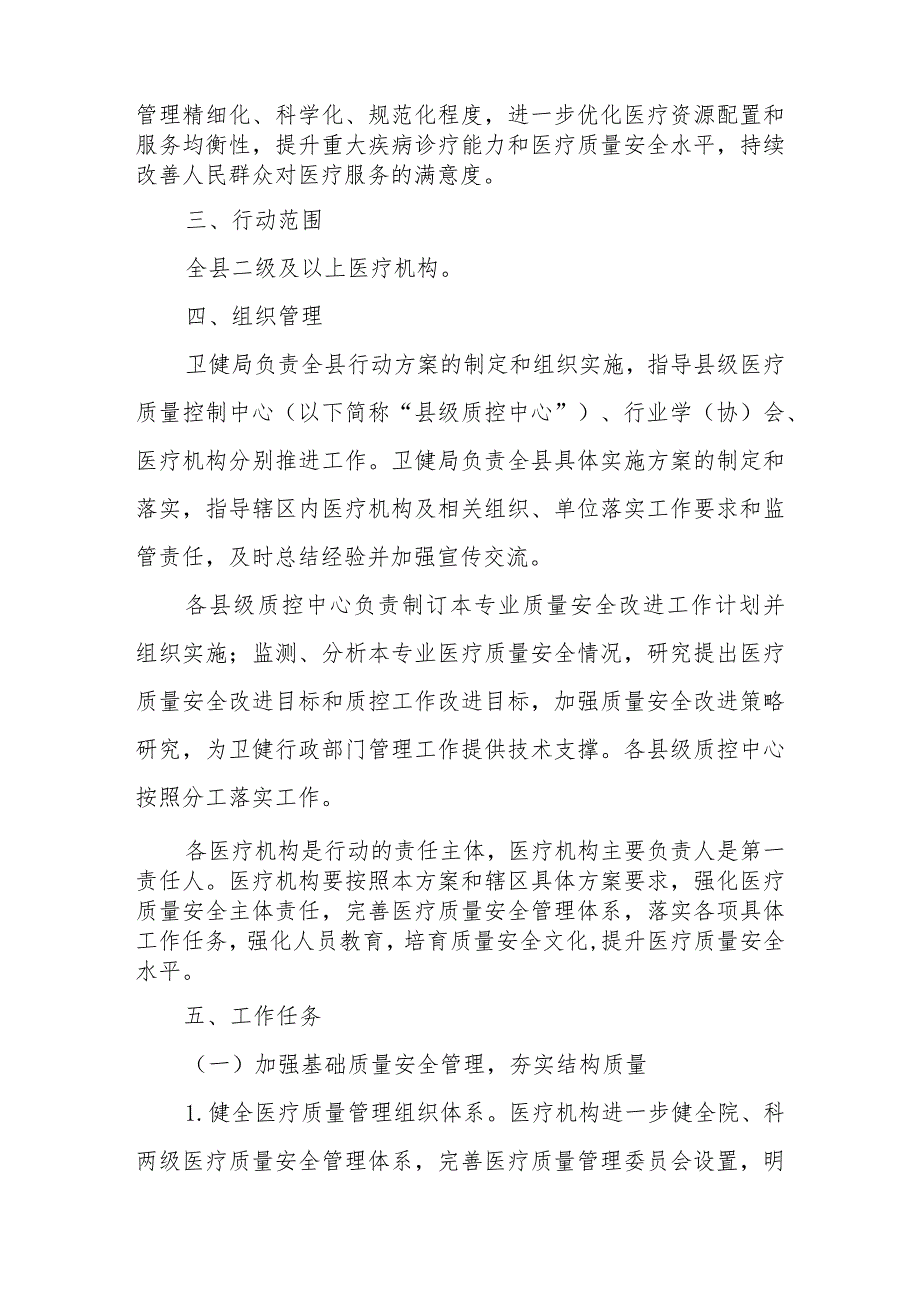 管理精细化、科学化、规范化程度，进一步优化医疗资源配置和服务均衡性，提升重大疾病诊疗能力和医疗质量安全水平，持续改善人民群众对医疗服务的满意度。

三、行动范围

全县二级及以上医疗机构。

四、组织管理

卫健局负责全县行动方案的制定和组织实施，指导县级医疗质量控制中心（以下简称“县级质控中心”）、行业学（协）会、医疗机构分别推进工作。卫健局负责全县具体实施方案的制定和落实，指导辖区内医疗机构及相关组织、单位落实工作要求和监管责任，及时总结经验并加强宣传交流。

各县级质控中心负责制订本专业质量安全改进工作计划并组织实施；监测、分析本专业医疗质量安全情况，研究提出医疗质量安全改进目标和质控工作改进目标，加强质量安全改进策略研究，为卫健行政部门管理工作提供技术支撑。各县级质控中心按照分工落实工作。

各医疗机构是行动的责任主体，医疗机构主要负责人是第一责任人。医疗机构要按照本方案和辖区具体方案要求，强化医疗质量安全主体责任，完善医疗质量安全管理体系，落实各项具体工作任务，强化人员教育，培育质量安全文化，提升医疗质量安全水平。

五、工作任务

（一）加强基础质量安全管理，夯实结构质量

1.健全医疗质量管理组织体系。医疗机构进一步健全院、科两级医疗质量安全管理体系，完善医疗质量管理委员会设置，明